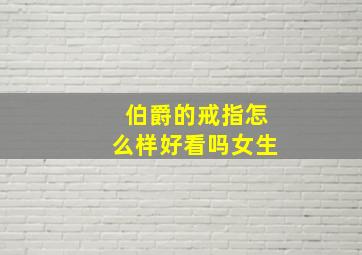 伯爵的戒指怎么样好看吗女生